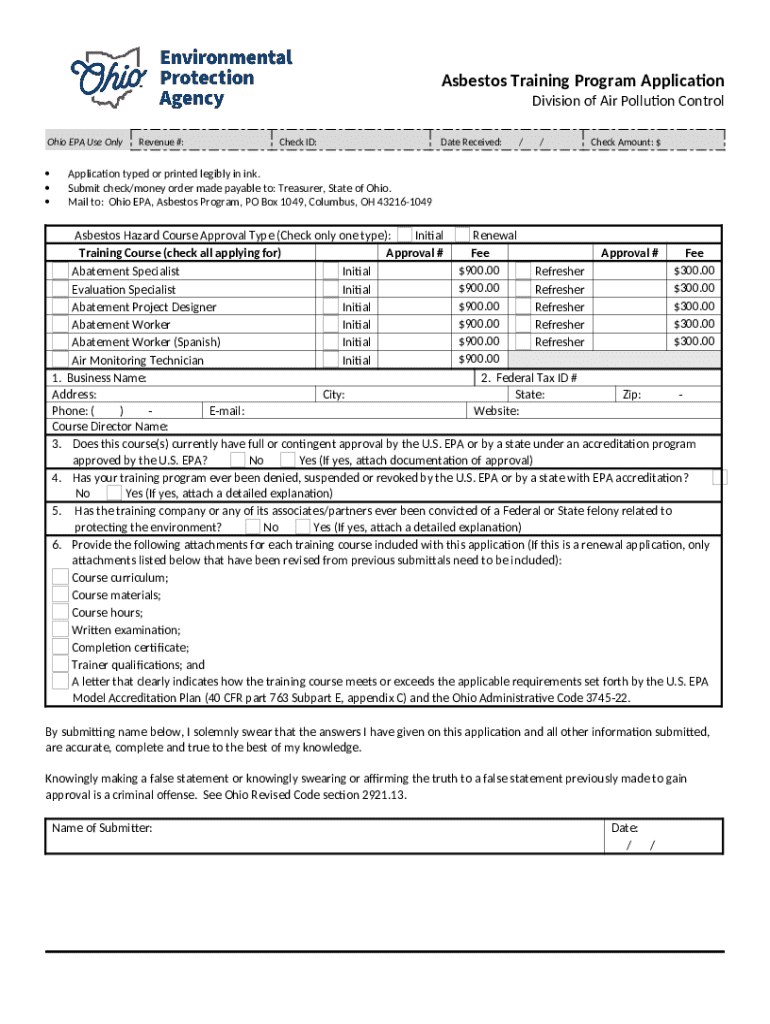 Ohio Environmental Protection Agency

Asbestos Training Program Application
Division of Air Pollution Control

Ohio EPA Use Only | Revenue #: | Check ID: | Date Received: / / | Check Amount: $

• Application typed or printed legibly in ink.
• Submit check/money order made payable to: Treasurer, State of Ohio.
• Mail to: Ohio EPA, Asbestos Program, PO Box 1049, Columbus, OH 43216-1049

Asbestos Hazard Course Approval Type (Check only one type): Initial Renewal

| Training Course (check all applying for) | | Approval # | Fee | | Approval # | Fee |
|---|---|---|---|---|---|---|
| Abatement Specialist | Initial | | $900.00 | Refresher | | $300.00 |
| Evaluation Specialist | Initial | | $900.00 | Refresher | | $300.00 |
| Abatement Project Designer | Initial | | $900.00 | Refresher | | $300.00 |
| Abatement Worker | Initial | | $900.00 | Refresher | | $300.00 |
| Abatement Worker (Spanish) | Initial | | $900.00 | Refresher | | $300.00 |
| Air Monitoring Technician | Initial | | $900.00 | | | |

1. Business Name: 2. Federal Tax ID #
Address: City: State: Zip: -
Phone: ( ) - E-mail: Website:
Course Director Name:

3. Does this course(s) currently have full or contingent approval by the U.S. EPA or by a state under an accreditation program approved by the U.S. EPA? No Yes (If yes, attach documentation of approval)

4. Has your training program ever been denied, suspended or revoked by the U.S. EPA or by a state with EPA accreditation? No Yes (If yes, attach a detailed explanation)

5. Has the training company or any of its associates/partners ever been convicted of a Federal or State felony related to protecting the environment? No Yes (If yes, attach a detailed explanation)

6. Provide the following attachments for each training course included with this application (If this is a renewal application, only attachments listed below that have been revised from previous submittals need to be included):
Course curriculum;
Course materials;
Course hours;
Written examination;
Completion certificate;
Trainer qualifications; and
A letter that clearly indicates how the training course meets or exceeds the applicable requirements set forth by the U.S. EPA Model Accreditation Plan (40 CFR part 763 Subpart E, appendix C) and the Ohio Administrative Code 3745-22.

By submitting name below, I solemnly swear that the answers I have given on this application and all other information submitted, are accurate, complete and true to the best of my knowledge.

Knowingly making a false statement or knowingly swearing or affirming the truth to a false statement previously made to gain approval is a criminal offense. See Ohio Revised Code section 2921.13.

Name of Submitter: Date: / /